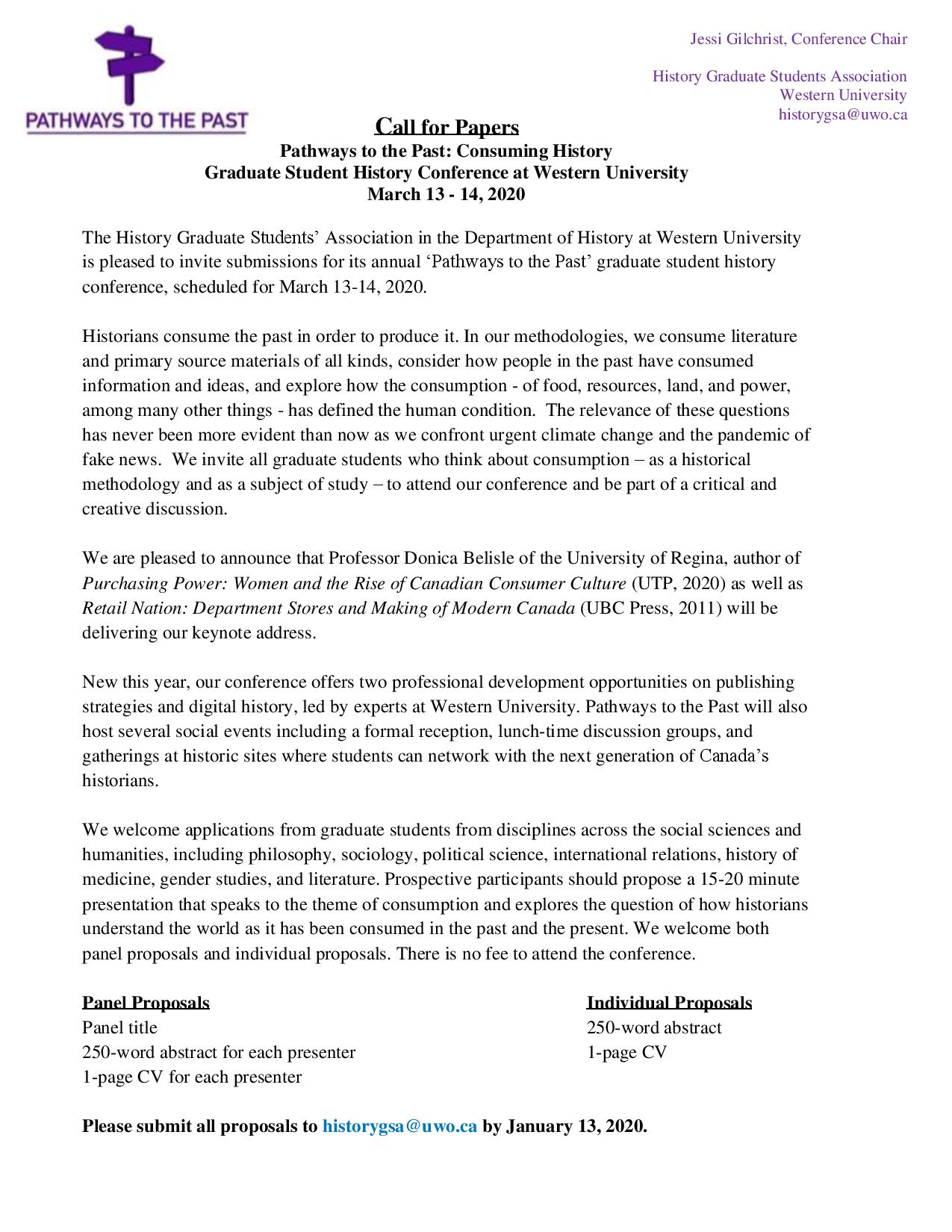 PATHWAYS TO THE PAST

Jessi Gilchrist, Conference Chair

History Graduate Students Association
Western University
historygsa@uwo.ca

Call for Papers
Pathways to the Past: Consuming History
Graduate Student History Conference at Western University
March 13 - 14, 2020

The History Graduate Students' Association in the Department of History at Western University is pleased to invite submissions for its annual 'Pathways to the Past' graduate student history conference, scheduled for March 13-14, 2020.

Historians consume the past in order to produce it. In our methodologies, we consume literature and primary source materials of all kinds, consider how people in the past have consumed information and ideas, and explore how the consumption - of food, resources, land, and power, among many other things - has defined the human condition. The relevance of these questions has never been more evident than now as we confront urgent climate change and the pandemic of fake news. We invite all graduate students who think about consumption – as a historical methodology and as a subject of study – to attend our conference and be part of a critical and creative discussion.

We are pleased to announce that Professor Donica Belisle of the University of Regina, author of Purchasing Power: Women and the Rise of Canadian Consumer Culture (UTP, 2020) as well as Retail Nation: Department Stores and Making of Modern Canada (UBC Press, 2011) will be delivering our keynote address.

New this year, our conference offers two professional development opportunities on publishing strategies and digital history, led by experts at Western University. Pathways to the Past will also host several social events including a formal reception, lunch-time discussion groups, and gatherings at historic sites where students can network with the next generation of Canada's historians.

We welcome applications from graduate students from disciplines across the social sciences and humanities, including philosophy, sociology, political science, international relations, history of medicine, gender studies, and literature. Prospective participants should propose a 15-20 minute presentation that speaks to the theme of consumption and explores the question of how historians understand the world as it has been consumed in the past and the present. We welcome both panel proposals and individual proposals. There is no fee to attend the conference.

Panel Proposals
Panel title
250-word abstract for each presenter
1-page CV for each presenter

Individual Proposals
250-word abstract
1-page CV

Please submit all proposals to historygsa@uwo.ca by January 13, 2020.